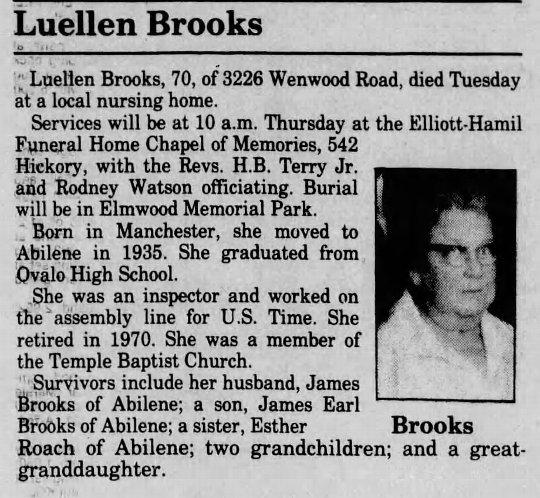 Luellen Brooks

Luellen Brooks, 70, of 3226 Wenwood Road, died Tuesday at a local nursing home.

Services will be at 10 a.m. Thursday at the Elliott-Hamil Funeral Home Chapel of Memories, 542 Hickory, with the Revs. H.B. Terry Jr. and Rodney Watson officiating. Burial will be in Elmwood Memorial Park.

Born in Manchester, she moved to Abilene in 1935. She graduated from Ovalo High School.

She was an inspector and worked on the assembly line for U.S. Time. She retired in 1970. She was a member of the Temple Baptist Church.

Survivors include her husband, James Brooks of Abilene; a son, James Earl Brooks of Abilene; a sister, Esther Roach of Abilene; two grandchildren; and a great-granddaughter.

Brooks